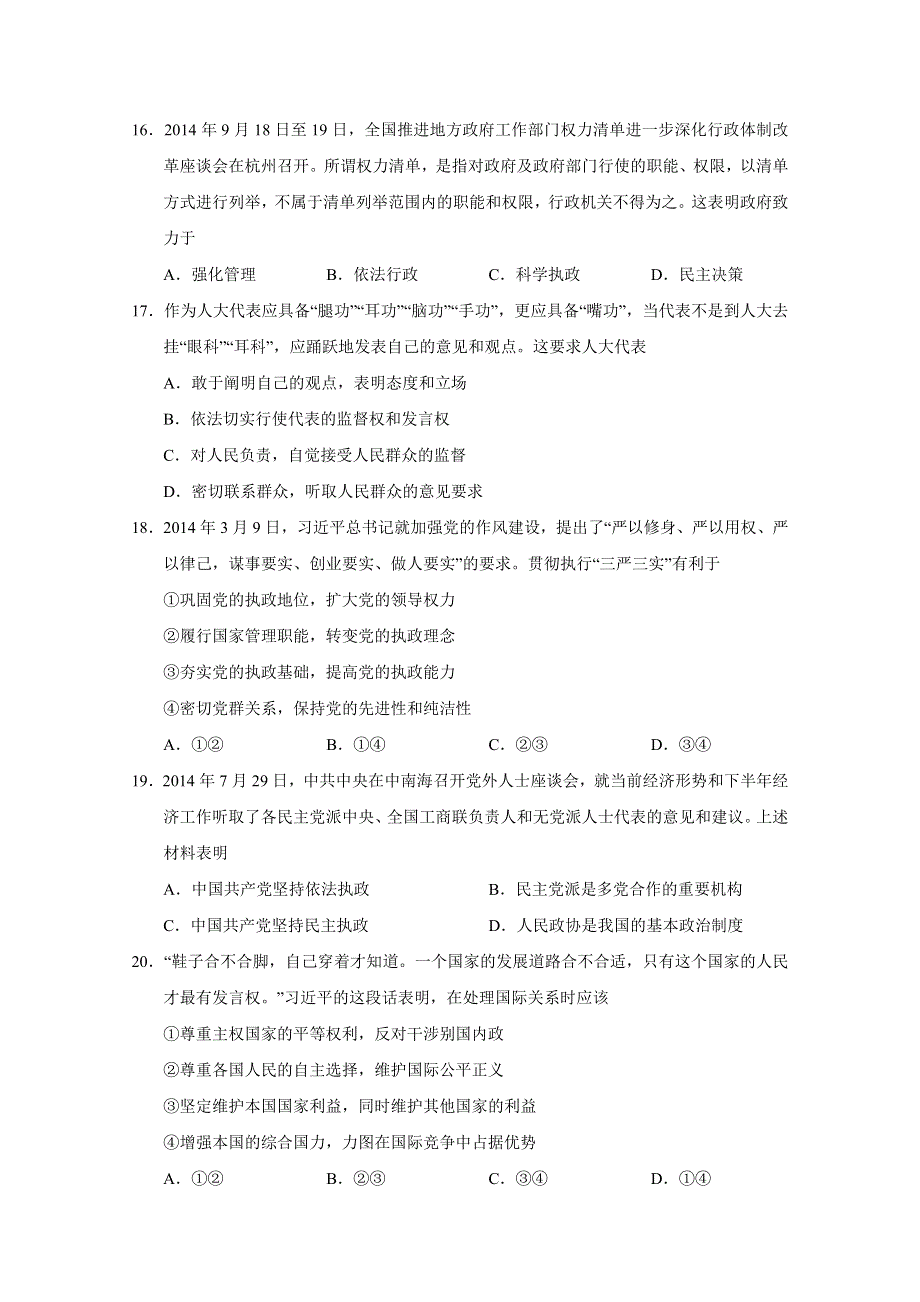 16．2014 年 9 月 18 日至 19 日，全国推进地方政府工作部门权力清单进一步深化行政体制改革座谈会在杭州召开。所谓权力清单，是指对政府及政府部门行使的职能、权限，以清单方式进行列举，不属于清单列举范围内的职能和权限，行政机关不得为之。这表明政府致力于

A．强化管理　　B．依法行政　　C．科学执政　　D．民主决策

17．作为人大代表应具备“腿功”“耳功”“脑功”“手功”，更应具备“嘴功”，当代表不是到人大去挂“眼科”“耳科”，应踊跃地发表自己的意见和观点。这要求人大代表

A．敢于阐明自己的观点，表明态度和立场

B．依法切实行使代表的监督权和发言权

C．对人民负责，自觉接受人民群众的监督

D．密切联系群众，听取人民群众的意见要求

18．2014 年 3 月 9 日，习近平总书记就加强党的作风建设，提出了“严以修身、严以用权、严以律己，谋事要实、创业要实、做人要实”的要求。贯彻执行“三严三实”有利于

①巩固党的执政地位，扩大党的领导权力

②履行国家管理职能，转变党的执政理念

③夯实党的执政基础，提高党的执政能力

④密切党群关系，保持党的先进性和纯洁性

A．①②　　B．①④　　C．②③　　D．③④

19．2014 年 7 月 29 日，中共中央在中南海召开党外人士座谈会，就当前经济形势和下半年经济工作听取了各民主党派中央、全国工商联负责人和无党派人士代表的意见和建议。上述材料表明

A．中国共产党坚持依法执政　　B．民主党派是多党合作的重要机构

C．中国共产党坚持民主执政　　D．人民政协是我国的基本政治制度

20．“鞋子合不合脚，自己穿着才知道。一个国家的发展道路合不合适，只有这个国家的人民才最有发言权。”习近平的这段话表明，在处理国际关系时应该

①尊重主权国家的平等权利，反对干涉别国内政

②尊重各国人民的自主选择，维护国际公平正义

③坚定维护本国国家利益，同时维护其他国家的利益

④增强本国的综合国力，力图在国际竞争中占据优势

A．①②　　B．②③　　C．③④　　D．①④